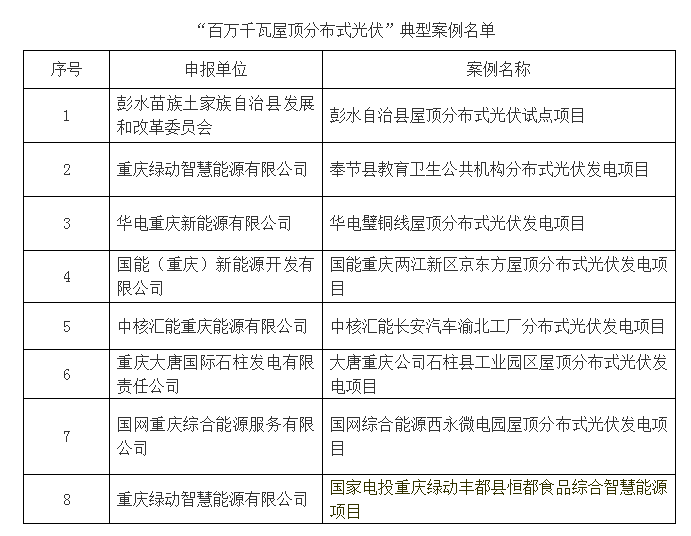 “百万千瓦屋顶分布式光伏”典型案例名单

| 序号 | 申报单位 | 案例名称 |
|---|---|---|
| 1 | 彭水苗族土家族自治县发展和改革委员会 | 彭水自治县屋顶分布式光伏试点项目 |
| 2 | 重庆绿动智慧能源有限公司 | 奉节县教育卫生公共机构分布式光伏发电项目 |
| 3 | 华电重庆新能源有限公司 | 华电璧铜线屋顶分布式光伏发电项目 |
| 4 | 国能（重庆）新能源开发有限公司 | 国能重庆两江新区京东方屋顶分布式光伏发电项目 |
| 5 | 中核汇能重庆能源有限公司 | 中核汇能长安汽车渝北工厂分布式光伏发电项目 |
| 6 | 重庆大唐国际石柱发电有限责任公司 | 大唐重庆公司石柱县工业园区屋顶分布式光伏发电项目 |
| 7 | 国网重庆综合能源服务有限公司 | 国网综合能源西永微电园屋顶分布式光伏发电项目 |
| 8 | 重庆绿动智慧能源有限公司 | 国家电投重庆绿动丰都县恒都食品综合智慧能源项目 |